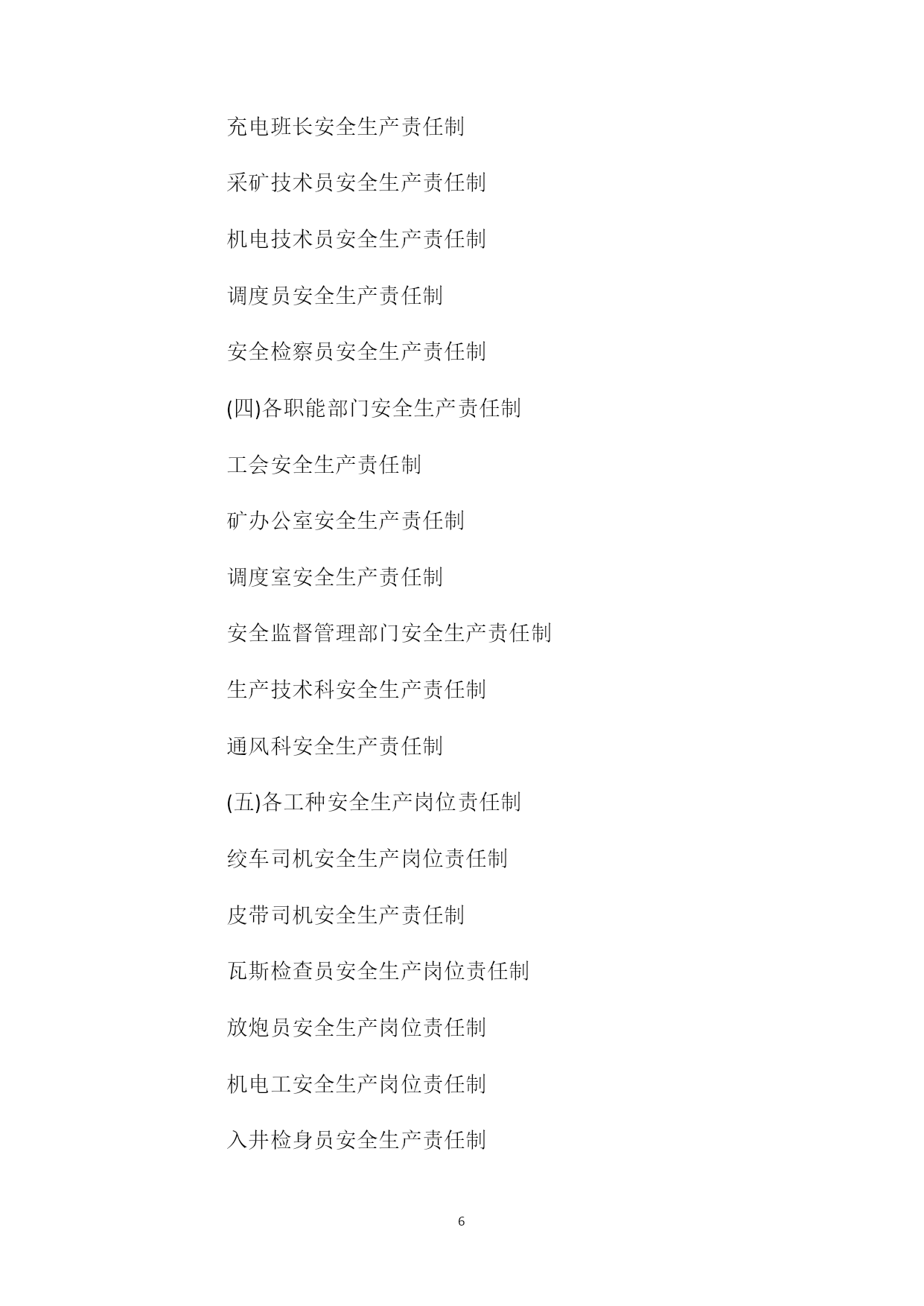 充电班长安全生产责任制

采矿技术员安全生产责任制

机电技术员安全生产责任制

调度员安全生产责任制

安全检察员安全生产责任制

(四)各职能部门安全生产责任制

工会安全生产责任制

矿办公室安全生产责任制

调度室安全生产责任制

安全监督管理部门安全生产责任制

生产技术科安全生产责任制

通风科安全生产责任制

(五)各工种安全生产岗位责任制

绞车司机安全生产岗位责任制

皮带司机安全生产责任制

瓦斯检查员安全生产岗位责任制

放炮员安全生产岗位责任制

机电工安全生产岗位责任制

入井检身员安全生产责任制

6